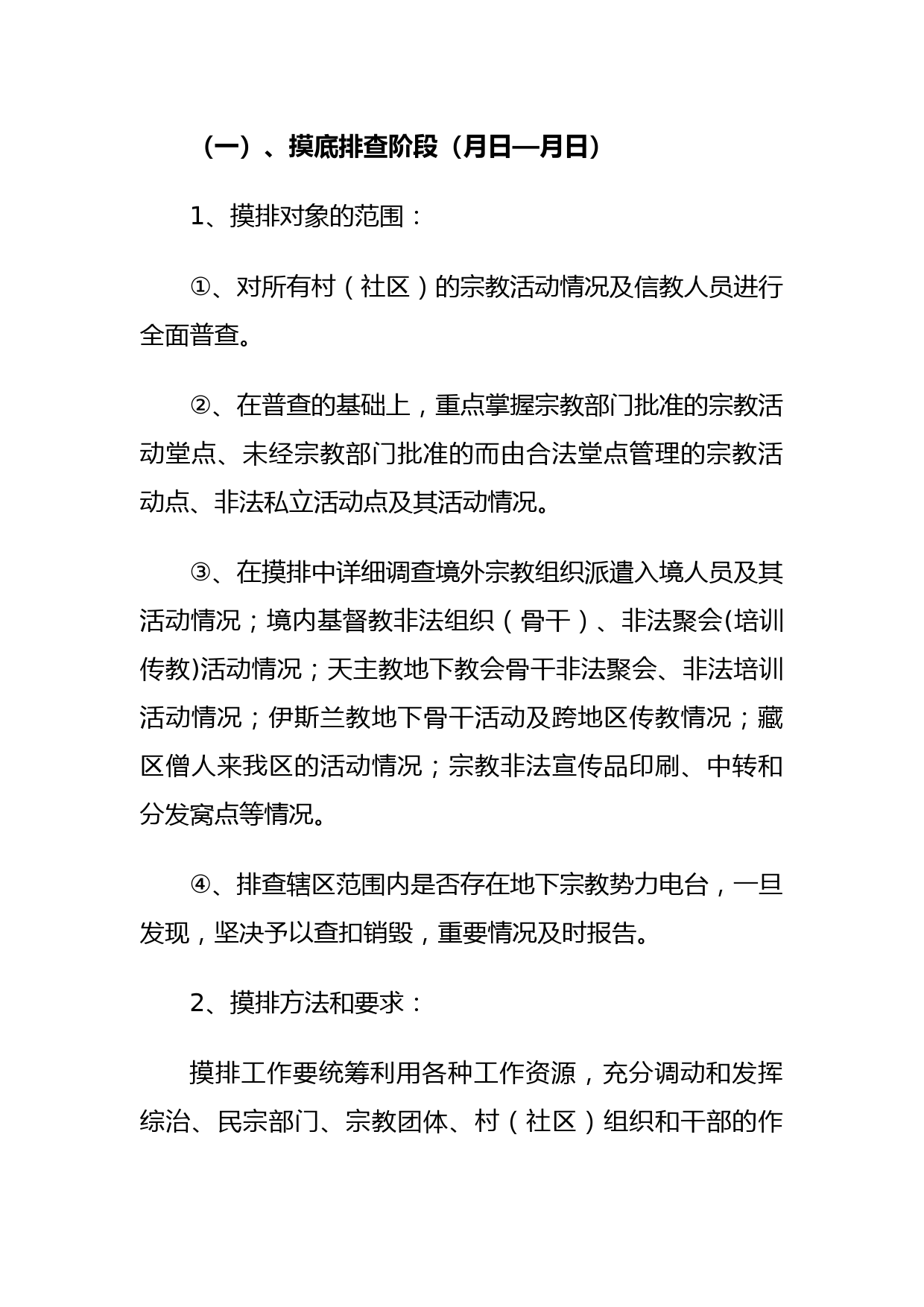 （一）、摸底排查阶段（月日—月日）

1、摸排对象的范围：

①、对所有村（社区）的宗教活动情况及信教人员进行全面普查。

②、在普查的基础上，重点掌握宗教部门批准的宗教活动堂点、未经宗教部门批准的而由合法堂点管理的宗教活动点、非法私立活动点及其活动情况。

③、在摸排中详细调查境外宗教组织派遣入境人员及其活动情况；境内基督教非法组织（骨干）、非法聚会(培训传教)活动情况；天主教地下教会骨干非法聚会、非法培训活动情况；伊斯兰教地下骨干活动及跨地区传教情况；藏区僧人来我区的活动情况；宗教非法宣传品印刷、中转和分发窝点等情况。

④、排查辖区范围内是否存在地下宗教势力电台，一旦发现，坚决予以查扣销毁，重要情况及时报告。

2、摸排方法和要求：

摸排工作要统筹利用各种工作资源，充分调动和发挥综治、民宗部门、宗教团体、村（社区）组织和干部的作